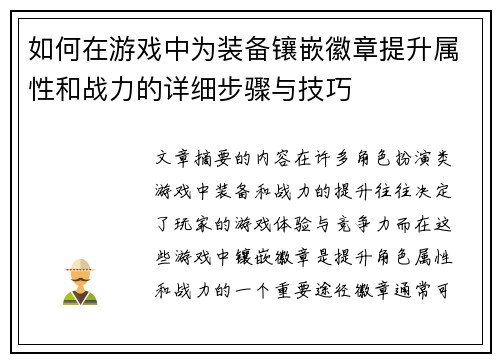 如何在游戏中为装备镶嵌徽章提升属性和战力的详细步骤与技巧

文章摘要的内容在许多角色扮演类游戏中装备和战力的提升往往决定了玩家的游戏体验与竞争力而在这些游戏中镶嵌徽章是提升角色属性和战力的一个重要途径徽章通常可